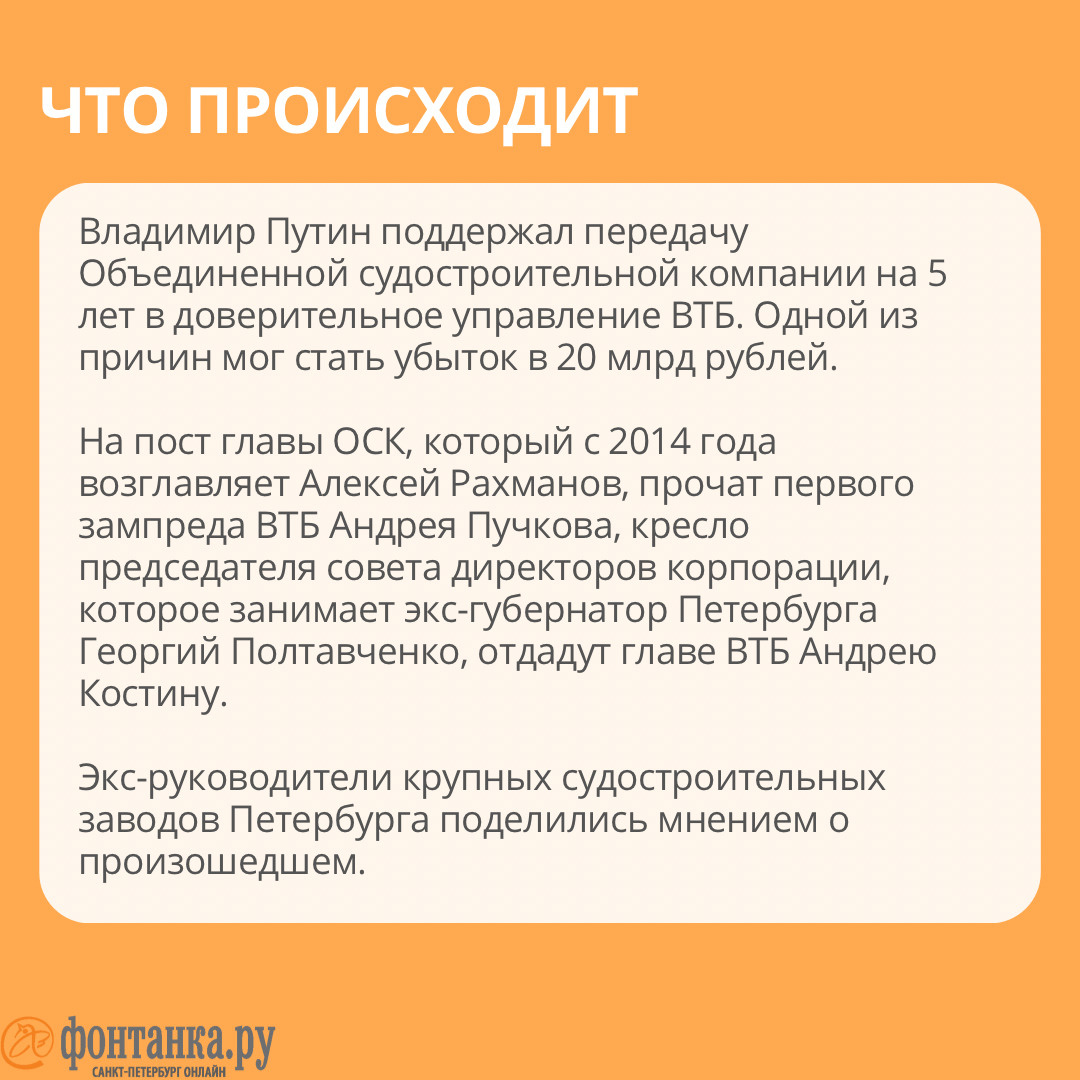 ЧТО ПРОИСХОДИТ

Владимир Путин поддержал передачу Объединенной судостроительной компании на 5 лет в доверительное управление ВТБ. Одной из причин мог стать убыток в 20 млрд рублей.

На пост главы ОСК, который с 2014 года возглавляет Алексей Рахманов, прочат первого зампреда ВТБ Андрея Пучкова, кресло председателя совета директоров корпорации, которое занимает экс-губернатор Петербурга Георгий Полтавченко, отдадут главе ВТБ Андрею Костину.

Экс-руководители крупных судостроительных заводов Петербурга поделились мнением о произошедшем.

фонтанка.ру
САНКТ-ПЕТЕРБУРГ ОНЛАЙН